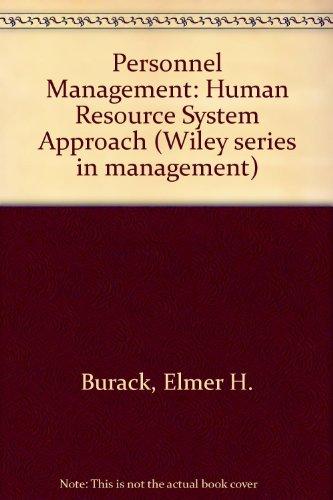 Personnel Management: Human Resource System Approach (Wiley series in management)

Burack, Elmer H.

Note: This is not the actual book cover